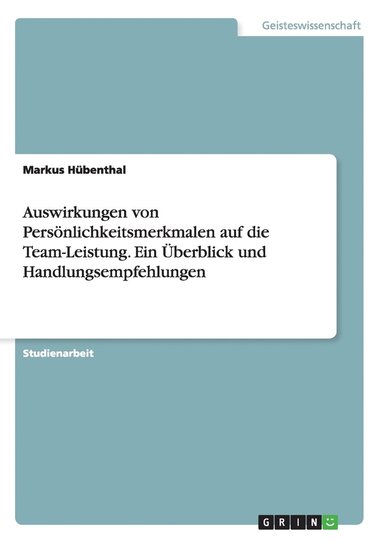 Geisteswissenschaft

Markus Hübenthal

Auswirkungen von Persönlichkeitsmerkmalen auf die Team-Leistung. Ein Überblick und Handlungsempfehlungen

Studienarbeit

GRIN